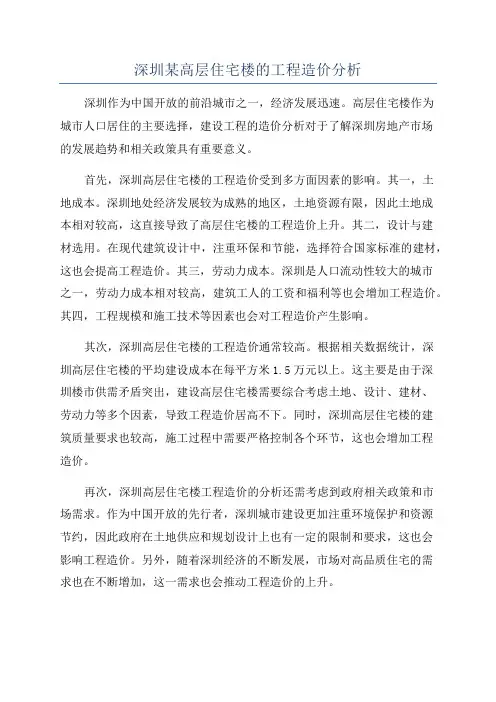 深圳某高层住宅楼的工程造价分析

深圳作为中国开放的前沿城市之一，经济发展迅速。高层住宅楼作为城市人口居住的主要选择，建设工程的造价分析对于了解深圳房地产市场的发展趋势和相关政策具有重要意义。

首先，深圳高层住宅楼的工程造价受到多方面因素的影响。其一，土地成本。深圳地处经济发展较为成熟的地区，土地资源有限，因此土地成本相对较高，这直接导致了高层住宅楼的工程造价上升。其二，设计与建材选用。在现代建筑设计中，注重环保和节能，选择符合国家标准的建材，这也会提高工程造价。其三，劳动力成本。深圳是人口流动性较大的城市之一，劳动力成本相对较高，建筑工人的工资和福利等也会增加工程造价。其四，工程规模和施工技术等因素也会对工程造价产生影响。

其次，深圳高层住宅楼的工程造价通常较高。根据相关数据统计，深圳高层住宅楼的平均建设成本在每平方米1.5万元以上。这主要是由于深圳楼市供需矛盾突出，建设高层住宅楼需要综合考虑土地、设计、建材、劳动力等多个因素，导致工程造价居高不下。同时，深圳高层住宅楼的建筑质量要求也较高，施工过程中需要严格控制各个环节，这也会增加工程造价。

再次，深圳高层住宅楼工程造价的分析还需考虑到政府相关政策和市场需求。作为中国开放的先行者，深圳城市建设更加注重环境保护和资源节约，因此政府在土地供应和规划设计上也有一定的限制和要求，这也会影响工程造价。另外，随着深圳经济的不断发展，市场对高品质住宅的需求也在不断增加，这一需求也会推动工程造价的上升。